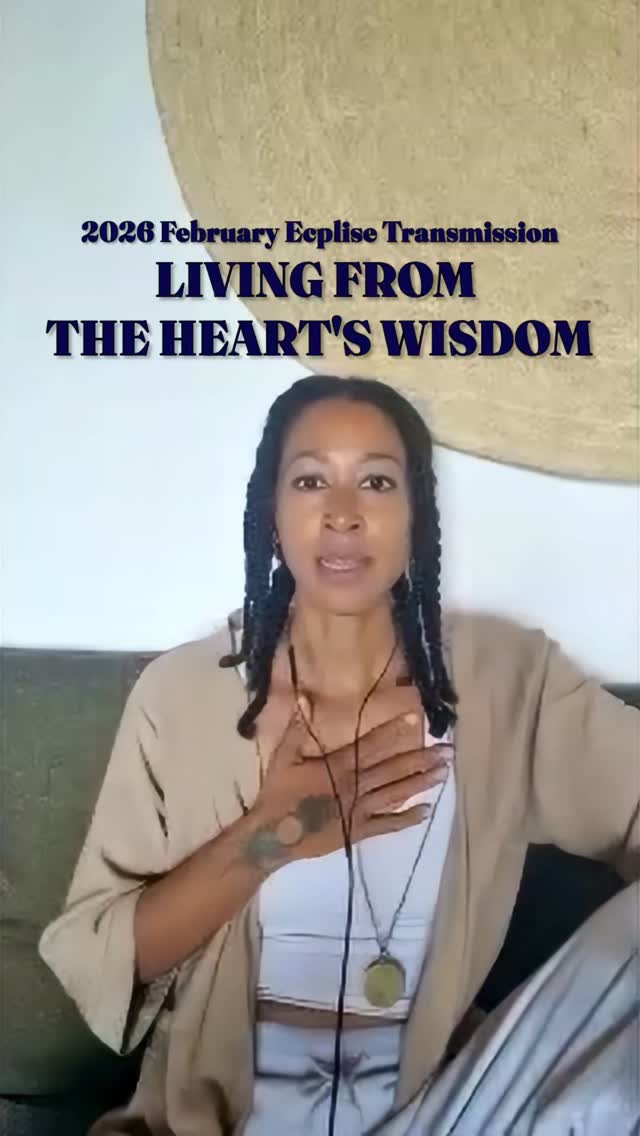 2026 February Ecplise Transmission
LIVING FROM THE HEART'S WISDOM